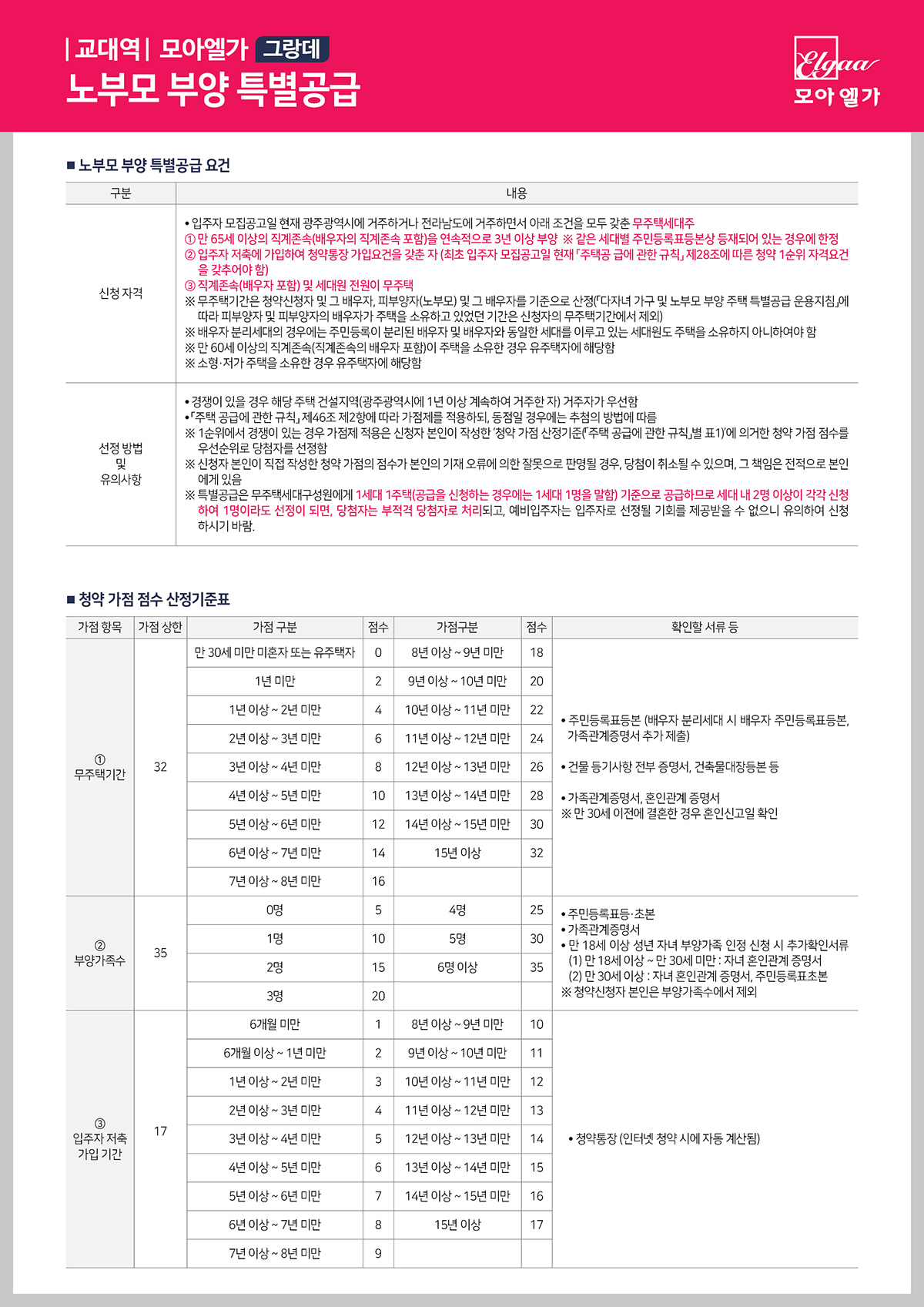 | 교대역 | 모아엘가 그랑데
노부모 부양 특별공급

Elgaa
모아 엘가

■ 노부모 부양 특별공급 요건

| 구분 | 내용 |
|---|---|
| 신청 자격 | • 입주자 모집공고일 현재 광주광역시에 거주하거나 전라남도에 거주하면서 아래 조건을 모두 갖춘 무주택세대주 ① 만 65세 이상의 직계존속(배우자의 직계존속 포함)을 연속적으로 3년 이상 부양 ※ 같은 세대별 주민등록표등본상 등재되어 있는 경우에 한정 ② 입주자 저축에 가입하여 청약통장 가입요건을 갖춘 자 (최초 입주자 모집공고일 현재 「주택공 급에 관한 규칙」 제28조에 따른 청약 1순위 자격요건을 갖추어야 함) ③ 직계존속(배우자 포함) 및 세대원 전원이 무주택 ※ 무주택기간은 청약신청자 및 그 배우자, 피부양자(노부모) 및 그 배우자를 기준으로 산정(「다자녀 가구 및 노부모 부양 주택 특별공급 운용지침」에 따라 피부양자 및 피부양자의 배우자가 주택을 소유하고 있었던 기간은 신청자의 무주택기간에서 제외) ※ 배우자 분리세대의 경우에는 주민등록이 분리된 배우자 및 배우자와 동일한 세대를 이루고 있는 세대원도 주택을 소유하지 아니하여야 함 ※ 만 60세 이상의 직계존속(직계존속의 배우자 포함)이 주택을 소유한 경우 유주택자에 해당함 ※ 소형·저가 주택을 소유한 경우 유주택자에 해당함 |
| 선정 방법 및 유의사항 | • 경쟁이 있을 경우 해당 주택 건설지역(광주광역시에 1년 이상 계속하여 거주한 자) 거주자가 우선함 • 「주택 공급에 관한 규칙」 제46조 제2항에 따라 가점제를 적용하되, 동점일 경우에는 추첨의 방법에 따름 ※ 1순위에서 경쟁이 있는 경우 가점제 적용은 신청자 본인이 작성한 '청약 가점 산정기준(「주택 공급에 관한 규칙」별 표1)'에 의거한 청약 가점 점수를 우선순위로 당첨자를 선정함 ※ 신청자 본인이 직접 작성한 청약 가점의 점수가 본인의 기재 오류에 의한 잘못으로 판명될 경우, 당첨이 취소될 수 있으며, 그 책임은 전적으로 본인에게 있음 ※ 특별공급은 무주택세대구성원에게 1세대 1주택(공급을 신청하는 경우에는 1세대 1명을 말함) 기준으로 공급하므로 세대 내 2명 이상이 각각 신청하여 1명이라도 선정이 되면, 당첨자는 부적격 당첨자로 처리되고, 예비입주자는 입주자로 선정될 기회를 제공받을 수 없으니 유의하여 신청하시기 바람. |

■ 청약 가점 점수 산정기준표

| 가점 항목 | 가점 상한 | 가점 구분 | 점수 | 가점구분 | 점수 | 확인할 서류 등 |
|---|---|---|---|---|---|---|
| ① 무주택기간 | 32 | 만 30세 미만 미혼자 또는 유주택자 | 0 | 8년 이상 ~ 9년 미만 | 18 | • 주민등록표등본 (배우자 분리세대 시 배우자 주민등록표등본, 가족관계증명서 추가 제출) • 건물 등기사항 전부 증명서, 건축물대장등본 등 • 가족관계증명서, 혼인관계 증명서 ※ 만 30세 이전에 결혼한 경우 혼인신고일 확인 |
| | | 1년 미만 | 2 | 9년 이상 ~ 10년 미만 | 20 | |
| | | 1년 이상 ~ 2년 미만 | 4 | 10년 이상 ~ 11년 미만 | 22 | |
| | | 2년 이상 ~ 3년 미만 | 6 | 11년 이상 ~ 12년 미만 | 24 | |
| | | 3년 이상 ~ 4년 미만 | 8 | 12년 이상 ~ 13년 미만 | 26 | |
| | | 4년 이상 ~ 5년 미만 | 10 | 13년 이상 ~ 14년 미만 | 28 | |
| | | 5년 이상 ~ 6년 미만 | 12 | 14년 이상 ~ 15년 미만 | 30 | |
| | | 6년 이상 ~ 7년 미만 | 14 | 15년 이상 | 32 | |
| | | 7년 이상 ~ 8년 미만 | 16 | | | |
| ② 부양가족수 | 35 | 0명 | 5 | 4명 | 25 | • 주민등록표등·초본 • 가족관계증명서 • 만 18세 이상 성년 자녀 부양가족 인정 신청 시 추가확인서류 (1) 만 18세 이상 ~ 만 30세 미만 : 자녀 혼인관계 증명서 (2) 만 30세 이상 : 자녀 혼인관계 증명서, 주민등록표초본 ※ 청약신청자 본인은 부양가족수에서 제외 |
| | | 1명 | 10 | 5명 | 30 | |
| | | 2명 | 15 | 6명 이상 | 35 | |
| | | 3명 | 20 | | | |
| ③ 입주자 저축 가입 기간 | 17 | 6개월 미만 | 1 | 8년 이상 ~ 9년 미만 | 10 | • 청약통장 (인터넷 청약 시에 자동 계산됨) |
| | | 6개월 이상 ~ 1년 미만 | 2 | 9년 이상 ~ 10년 미만 | 11 | |
| | | 1년 이상 ~ 2년 미만 | 3 | 10년 이상 ~ 11년 미만 | 12 | |
| | | 2년 이상 ~ 3년 미만 | 4 | 11년 이상 ~ 12년 미만 | 13 | |
| | | 3년 이상 ~ 4년 미만 | 5 | 12년 이상 ~ 13년 미만 | 14 | |
| | | 4년 이상 ~ 5년 미만 | 6 | 13년 이상 ~ 14년 미만 | 15 | |
| | | 5년 이상 ~ 6년 미만 | 7 | 14년 이상 ~ 15년 미만 | 16 | |
| | | 6년 이상 ~ 7년 미만 | 8 | 15년 이상 | 17 | |
| | | 7년 이상 ~ 8년 미만 | 9 | | | |